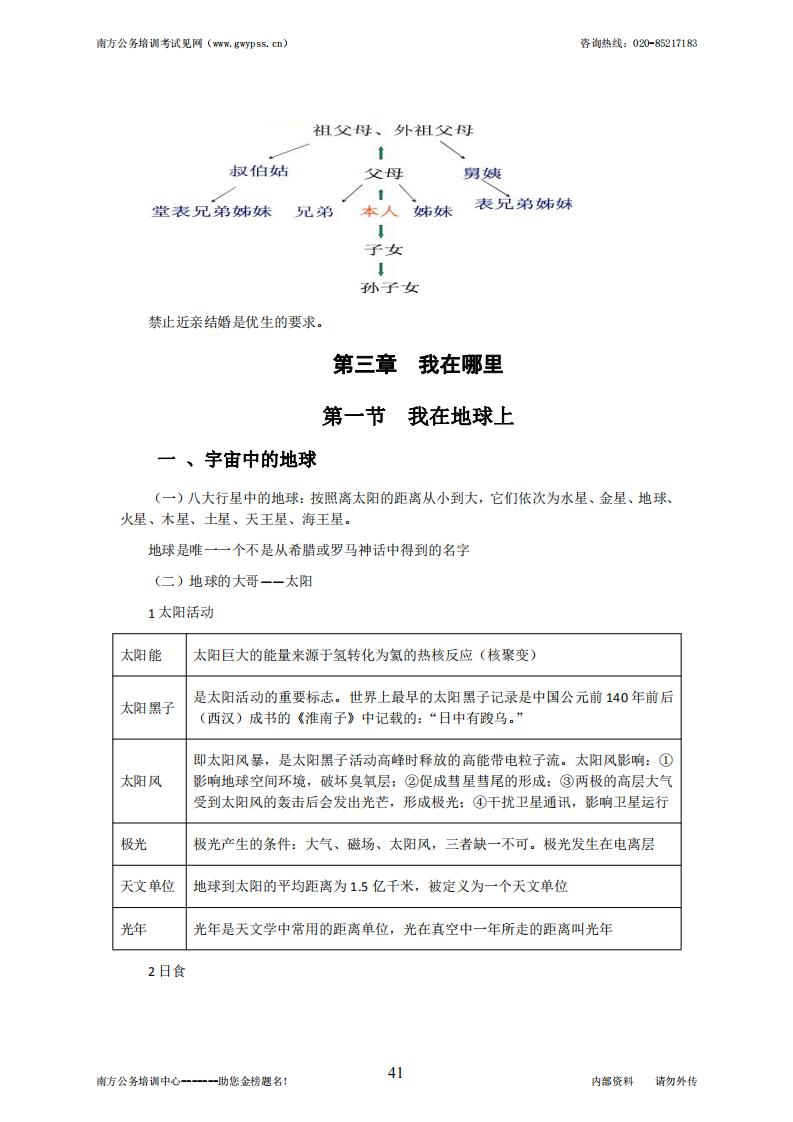 南方公务培训考试见网（www.gwypss.cn）　　咨询热线：020-85217183

祖父母、外祖父母

叔伯姑　　父母　　舅姨

堂表兄弟姊妹　兄弟　本人　姊妹　表兄弟姊妹

子女

孙子女

禁止近亲结婚是优生的要求。

第三章　我在哪里

第一节　我在地球上

一 、宇宙中的地球

（一）八大行星中的地球：按照离太阳的距离从小到大，它们依次为水星、金星、地球、火星、木星、土星、天王星、海王星。

地球是唯一一个不是从希腊或罗马神话中得到的名字

（二）地球的大哥——太阳

1 太阳活动

| 太阳能 | 太阳巨大的能量来源于氢转化为氦的热核反应（核聚变） |
|---|---|
| 太阳黑子 | 是太阳活动的重要标志。世界上最早的太阳黑子记录是中国公元前 140 年前后（西汉）成书的《淮南子》中记载的：“日中有踆乌。” |
| 太阳风 | 即太阳风暴，是太阳黑子活动高峰时释放的高能带电粒子流。太阳风影响：①影响地球空间环境，破坏臭氧层；②促成彗星彗尾的形成；③两极的高层大气受到太阳风的轰击后会发出光芒，形成极光；④干扰卫星通讯，影响卫星运行 |
| 极光 | 极光产生的条件：大气、磁场、太阳风，三者缺一不可。极光发生在电离层 |
| 天文单位 | 地球到太阳的平均距离为 1.5 亿千米，被定义为一个天文单位 |
| 光年 | 光年是天文学中常用的距离单位，光在真空中一年所走的距离叫光年 |

2 日食

南方公务培训中心------助您金榜题名!　　41　　内部资料　　请勿外传